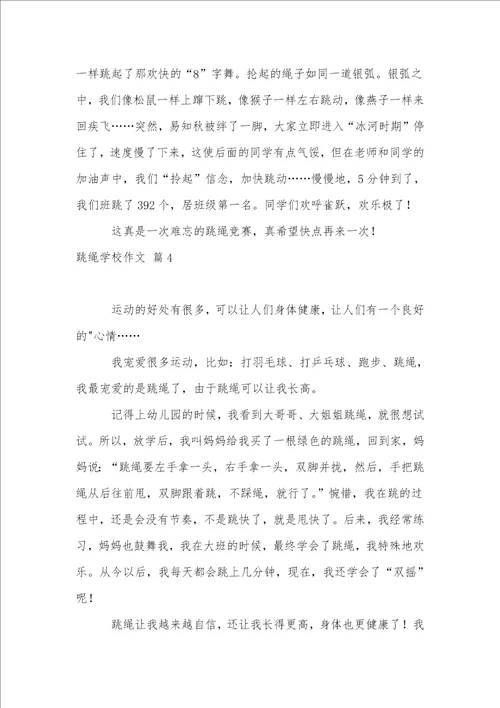 一样跳起了那欢快的“8”字舞。抡起的绳子如同一道银弧。银弧之中，我们像松鼠一样上蹿下跳，像猴子一样左右跳动，像燕子一样来回疾飞……突然，易知秋被绊了一脚，大家立即进入“冰河时期”停住了，速度慢了下来，这使后面的同学有点气馁，但在老师和同学的加油声中，我们“拎起”信念，加快跳动……慢慢地，5分钟到了，我们班跳了392个，居班级第一名。同学们欢呼雀跃，欢乐极了！

这真是一次难忘的跳绳竞赛，真希望快点再来一次！

跳绳学校作文 篇4

运动的好处有很多，可以让人们身体健康，让人们有一个良好的"心情……

我宠爱很多运动，比如：打羽毛球、打乒乓球、跑步、跳绳，我最宠爱的是跳绳了，由于跳绳可以让我长高。

记得上幼儿园的时候，我看到大哥哥、大姐姐跳绳，就很想试试。所以，放学后，我叫妈妈给我买了一根绿色的跳绳，回到家，妈妈说：“跳绳要左手拿一头，右手拿一头，双脚并拢，然后，手把跳绳从后往前甩，双脚跟着跳，不踩绳，就行了。”惋惜，我在跳的过程中，还是会没有节奏，不是跳快了，就是甩快了。后来，我经常练习，妈妈也鼓舞我，我在大班的时候，最终学会了跳绳，我特殊地欢乐。从今以后，我每天都会跳上几分钟，现在，我还学会了“双摇”呢！

跳绳让我越来越自信，还让我长得更高，身体也更健康了！我